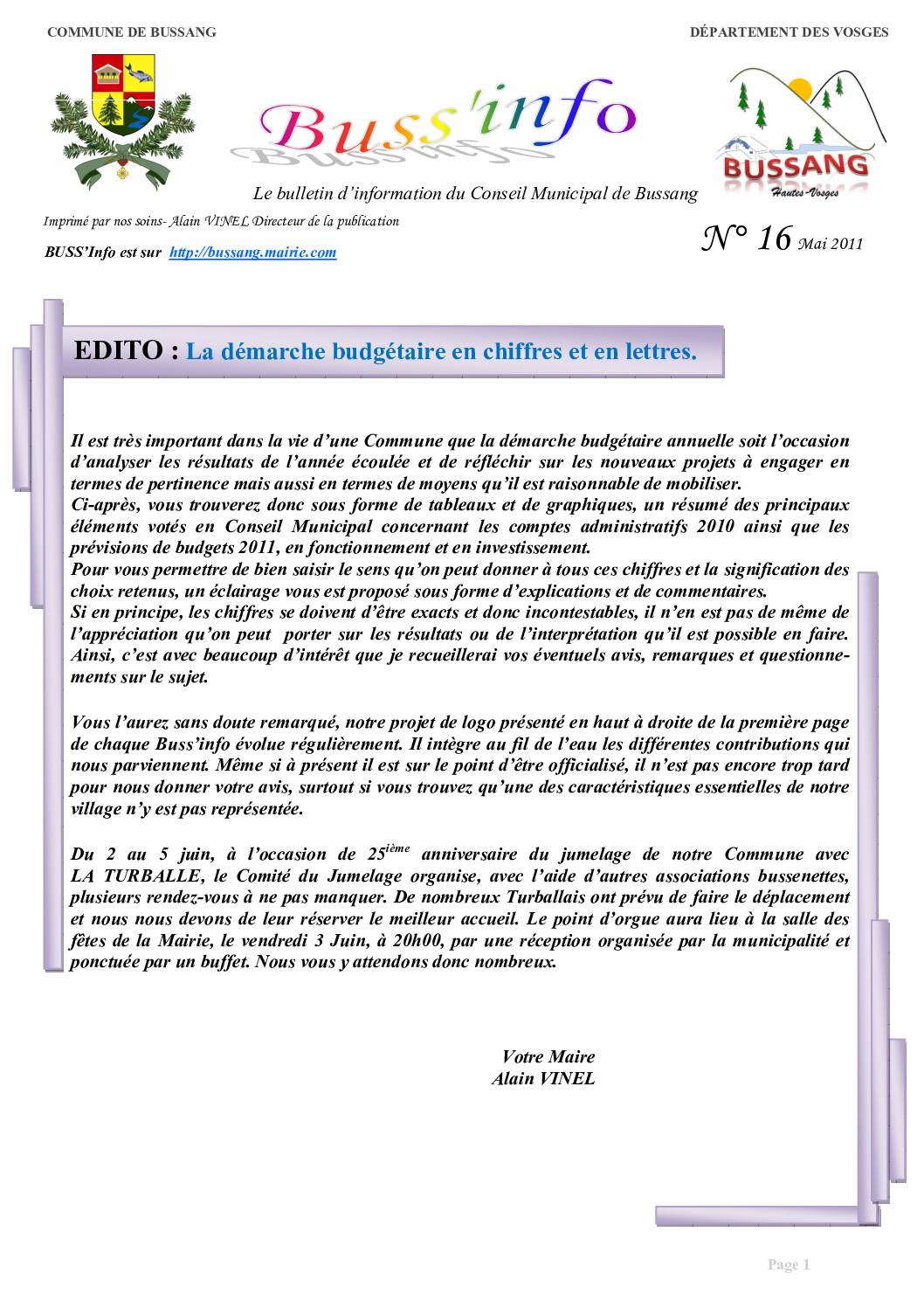 COMMUNE DE BUSSANG

DÉPARTEMENT DES VOSGES

Buss'info

BUSSANG
Hautes-Vosges

Le bulletin d'information du Conseil Municipal de Bussang

Imprimé par nos soins- Alain VINEL Directeur de la publication

BUSS'Info est sur http://bussang.mairie.com

N° 16 Mai 2011

EDITO : La démarche budgétaire en chiffres et en lettres.

Il est très important dans la vie d'une Commune que la démarche budgétaire annuelle soit l'occasion d'analyser les résultats de l'année écoulée et de réfléchir sur les nouveaux projets à engager en termes de pertinence mais aussi en termes de moyens qu'il est raisonnable de mobiliser.
Ci-après, vous trouverez donc sous forme de tableaux et de graphiques, un résumé des principaux éléments votés en Conseil Municipal concernant les comptes administratifs 2010 ainsi que les prévisions de budgets 2011, en fonctionnement et en investissement.
Pour vous permettre de bien saisir le sens qu'on peut donner à tous ces chiffres et la signification des choix retenus, un éclairage vous est proposé sous forme d'explications et de commentaires.
Si en principe, les chiffres se doivent d'être exacts et donc incontestables, il n'en est pas de même de l'appréciation qu'on peut porter sur les résultats ou de l'interprétation qu'il est possible en faire. Ainsi, c'est avec beaucoup d'intérêt que je recueillerai vos éventuels avis, remarques et questionnements sur le sujet.

Vous l'aurez sans doute remarqué, notre projet de logo présenté en haut à droite de la première page de chaque Buss'info évolue régulièrement. Il intègre au fil de l'eau les différentes contributions qui nous parviennent. Même si à présent il est sur le point d'être officialisé, il n'est pas encore trop tard pour nous donner votre avis, surtout si vous trouvez qu'une des caractéristiques essentielles de notre village n'y est pas représentée.

Du 2 au 5 juin, à l'occasion de 25$^{ième}$ anniversaire du jumelage de notre Commune avec LA TURBALLE, le Comité du Jumelage organise, avec l'aide d'autres associations bussenettes, plusieurs rendez-vous à ne pas manquer. De nombreux Turballais ont prévu de faire le déplacement et nous nous devons de leur réserver le meilleur accueil. Le point d'orgue aura lieu à la salle des fêtes de la Mairie, le vendredi 3 Juin, à 20h00, par une réception organisée par la municipalité et ponctuée par un buffet. Nous vous y attendons donc nombreux.

Votre Maire
Alain VINEL

Page 1